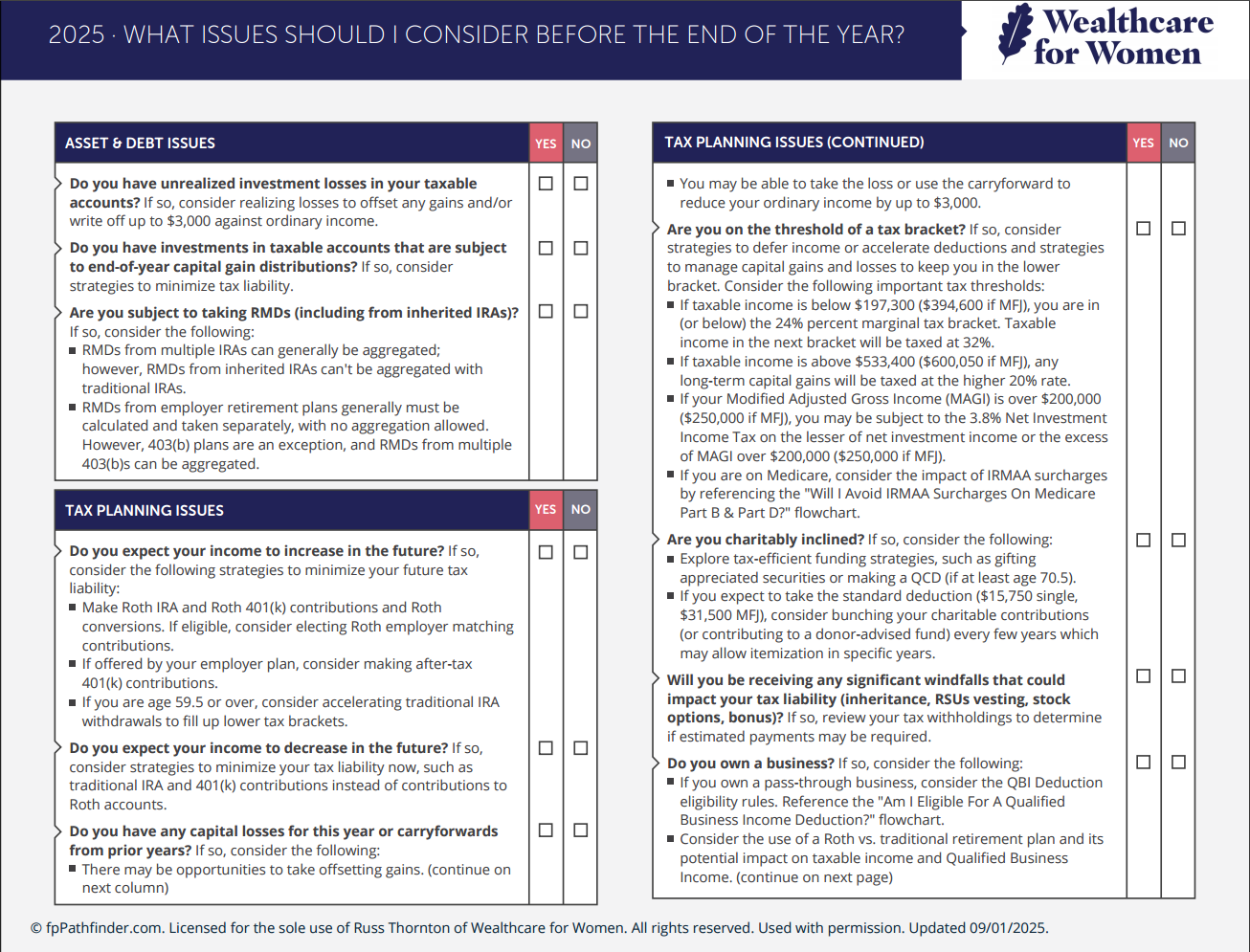 2025 · WHAT ISSUES SHOULD I CONSIDER BEFORE THE END OF THE YEAR?

Wealthcare for Women

| ASSET & DEBT ISSUES | YES | NO |
|---|---|---|
| **Do you have unrealized investment losses in your taxable accounts?** If so, consider realizing losses to offset any gains and/or write off up to $3,000 against ordinary income. | ☐ | ☐ |
| **Do you have investments in taxable accounts that are subject to end-of-year capital gain distributions?** If so, consider strategies to minimize tax liability. | ☐ | ☐ |
| **Are you subject to taking RMDs (including from inherited IRAs)?** If so, consider the following: ■ RMDs from multiple IRAs can generally be aggregated; however, RMDs from inherited IRAs can't be aggregated with traditional IRAs. ■ RMDs from employer retirement plans generally must be calculated and taken separately, with no aggregation allowed. However, 403(b) plans are an exception, and RMDs from multiple 403(b)s can be aggregated. | ☐ | ☐ |

| TAX PLANNING ISSUES | YES | NO |
|---|---|---|
| **Do you expect your income to increase in the future?** If so, consider the following strategies to minimize your future tax liability: ■ Make Roth IRA and Roth 401(k) contributions and Roth conversions. If eligible, consider electing Roth employer matching contributions. ■ If offered by your employer plan, consider making after-tax 401(k) contributions. ■ If you are age 59.5 or over, consider accelerating traditional IRA withdrawals to fill up lower tax brackets. | ☐ | ☐ |
| **Do you expect your income to decrease in the future?** If so, consider strategies to minimize your tax liability now, such as traditional IRA and 401(k) contributions instead of contributions to Roth accounts. | ☐ | ☐ |
| **Do you have any capital losses for this year or carryforwards from prior years?** If so, consider the following: ■ There may be opportunities to take offsetting gains. (continue on next column) | ☐ | ☐ |

| TAX PLANNING ISSUES (CONTINUED) | YES | NO |
|---|---|---|
| ■ You may be able to take the loss or use the carryforward to reduce your ordinary income by up to $3,000. | | |
| **Are you on the threshold of a tax bracket?** If so, consider strategies to defer income or accelerate deductions and strategies to manage capital gains and losses to keep you in the lower bracket. Consider the following important tax thresholds: ■ If taxable income is below $197,300 ($394,600 if MFJ), you are in (or below) the 24% percent marginal tax bracket. Taxable income in the next bracket will be taxed at 32%. ■ If taxable income is above $533,400 ($600,050 if MFJ), any long-term capital gains will be taxed at the higher 20% rate. ■ If your Modified Adjusted Gross Income (MAGI) is over $200,000 ($250,000 if MFJ), you may be subject to the 3.8% Net Investment Income Tax on the lesser of net investment income or the excess of MAGI over $200,000 ($250,000 if MFJ). ■ If you are on Medicare, consider the impact of IRMAA surcharges by referencing the "Will I Avoid IRMAA Surcharges On Medicare Part B & Part D?" flowchart. | ☐ | ☐ |
| **Are you charitably inclined?** If so, consider the following: ■ Explore tax-efficient funding strategies, such as gifting appreciated securities or making a QCD (if at least age 70.5). ■ If you expect to take the standard deduction ($15,750 single, $31,500 MFJ), consider bunching your charitable contributions (or contributing to a donor-advised fund) every few years which may allow itemization in specific years. | ☐ | ☐ |
| **Will you be receiving any significant windfalls that could impact your tax liability (inheritance, RSUs vesting, stock options, bonus)?** If so, review your tax withholdings to determine if estimated payments may be required. | ☐ | ☐ |
| **Do you own a business?** If so, consider the following: ■ If you own a pass-through business, consider the QBI Deduction eligibility rules. Reference the "Am I Eligible For A Qualified Business Income Deduction?" flowchart. ■ Consider the use of a Roth vs. traditional retirement plan and its potential impact on taxable income and Qualified Business Income. (continue on next page) | ☐ | ☐ |

© fpPathfinder.com. Licensed for the sole use of Russ Thornton of Wealthcare for Women. All rights reserved. Used with permission. Updated 09/01/2025.